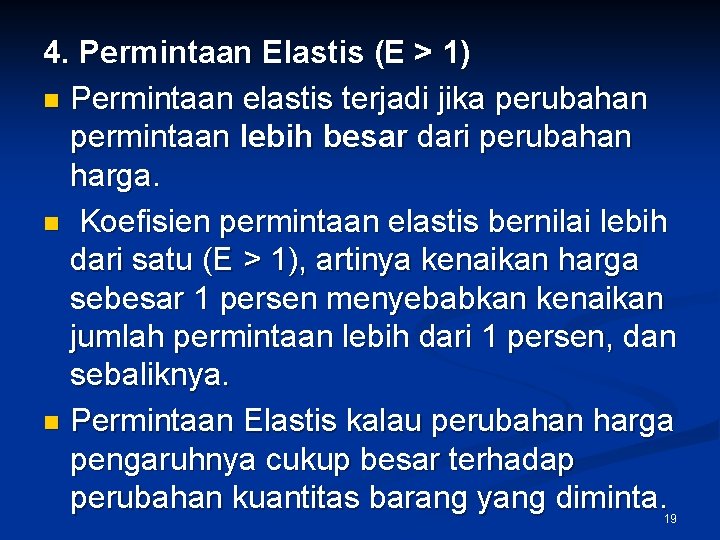 4. Permintaan Elastis (E > 1)

Permintaan elastis terjadi jika perubahan permintaan lebih besar dari perubahan harga.

Koefisien permintaan elastis bernilai lebih dari satu (E > 1), artinya kenaikan harga sebesar 1 persen menyebabkan kenaikan jumlah permintaan lebih dari 1 persen, dan sebaliknya.

Permintaan Elastis kalau perubahan harga pengaruhnya cukup besar terhadap perubahan kuantitas barang yang diminta.

19